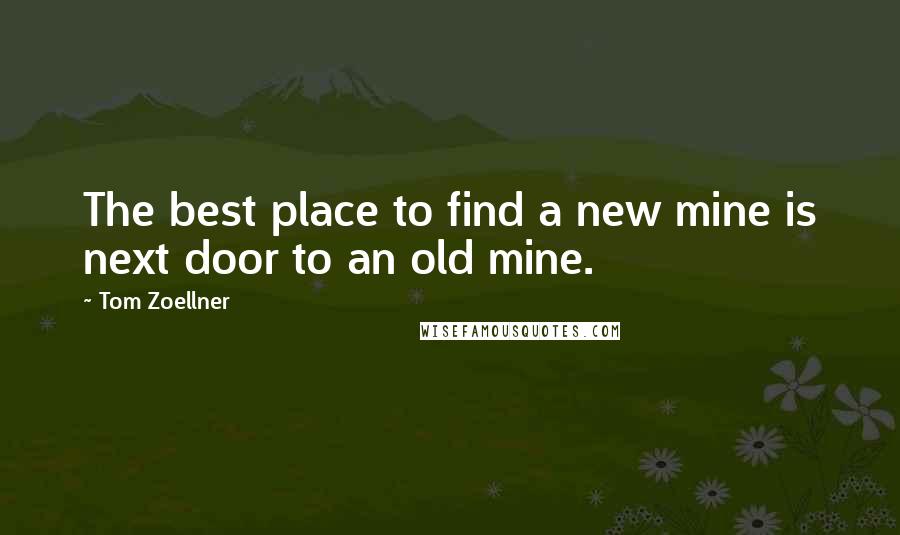 The best place to find a new mine is next door to an old mine.

~ Tom Zoellner

WISEFAMOUSQUOTES.COM